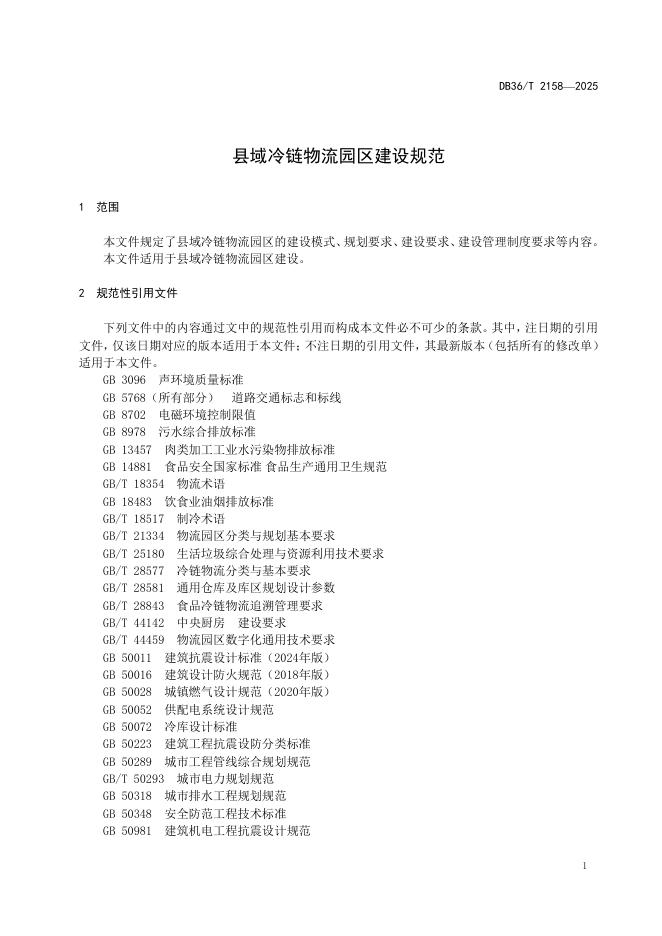 DB36/T 2158—2025

县域冷链物流园区建设规范

1　范围

本文件规定了县域冷链物流园区的建设模式、规划要求、建设要求、建设管理制度要求等内容。
本文件适用于县域冷链物流园区建设。

2　规范性引用文件

下列文件中的内容通过文中的规范性引用而构成本文件必不可少的条款。其中，注日期的引用文件，仅该日期对应的版本适用于本文件；不注日期的引用文件，其最新版本（包括所有的修改单）适用于本文件。

GB 3096　声环境质量标准
GB 5768（所有部分）　道路交通标志和标线
GB 8702　电磁环境控制限值
GB 8978　污水综合排放标准
GB 13457　肉类加工工业水污染物排放标准
GB 14881　食品安全国家标准 食品生产通用卫生规范
GB/T 18354　物流术语
GB 18483　饮食业油烟排放标准
GB/T 18517　制冷术语
GB/T 21334　物流园区分类与规划基本要求
GB/T 25180　生活垃圾综合处理与资源利用技术要求
GB/T 28577　冷链物流分类与基本要求
GB/T 28581　通用仓库及库区规划设计参数
GB/T 28843　食品冷链物流追溯管理要求
GB/T 44142　中央厨房　建设要求
GB/T 44459　物流园区数字化通用技术要求
GB 50011　建筑抗震设计标准（2024年版）
GB 50016　建筑设计防火规范（2018年版）
GB 50028　城镇燃气设计规范（2020年版）
GB 50052　供配电系统设计规范
GB 50072　冷库设计标准
GB 50223　建筑工程抗震设防分类标准
GB 50289　城市工程管线综合规划规范
GB/T 50293　城市电力规划规范
GB 50318　城市排水工程规划规范
GB 50348　安全防范工程技术标准
GB 50981　建筑机电工程抗震设计规范

1